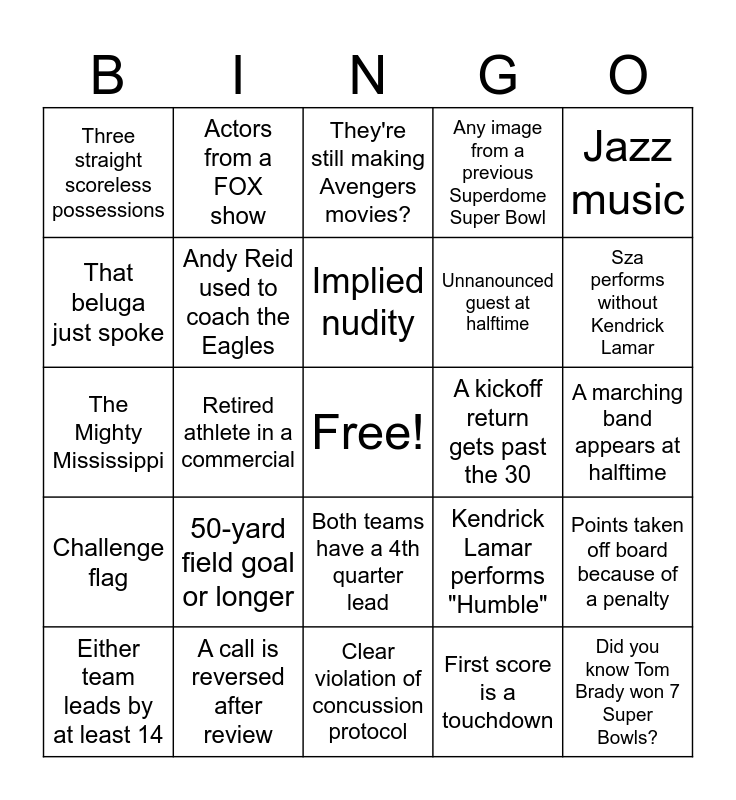 | B | I | N | G | O |
|---|---|---|---|---|
| Three straight scoreless possessions | Actors from a FOX show | They're still making Avengers movies? | Any image from a previous Superdome Super Bowl | Jazz music |
| That beluga just spoke | Andy Reid used to coach the Eagles | Implied nudity | Unnanounced guest at halftime | Sza performs without Kendrick Lamar |
| The Mighty Mississippi | Retired athlete in a commercial | Free! | A kickoff return gets past the 30 | A marching band appears at halftime |
| Challenge flag | 50-yard field goal or longer | Both teams have a 4th quarter lead | Kendrick Lamar performs "Humble" | Points taken off board because of a penalty |
| Either team leads by at least 14 | A call is reversed after review | Clear violation of concussion protocol | First score is a touchdown | Did you know Tom Brady won 7 Super Bowls? |